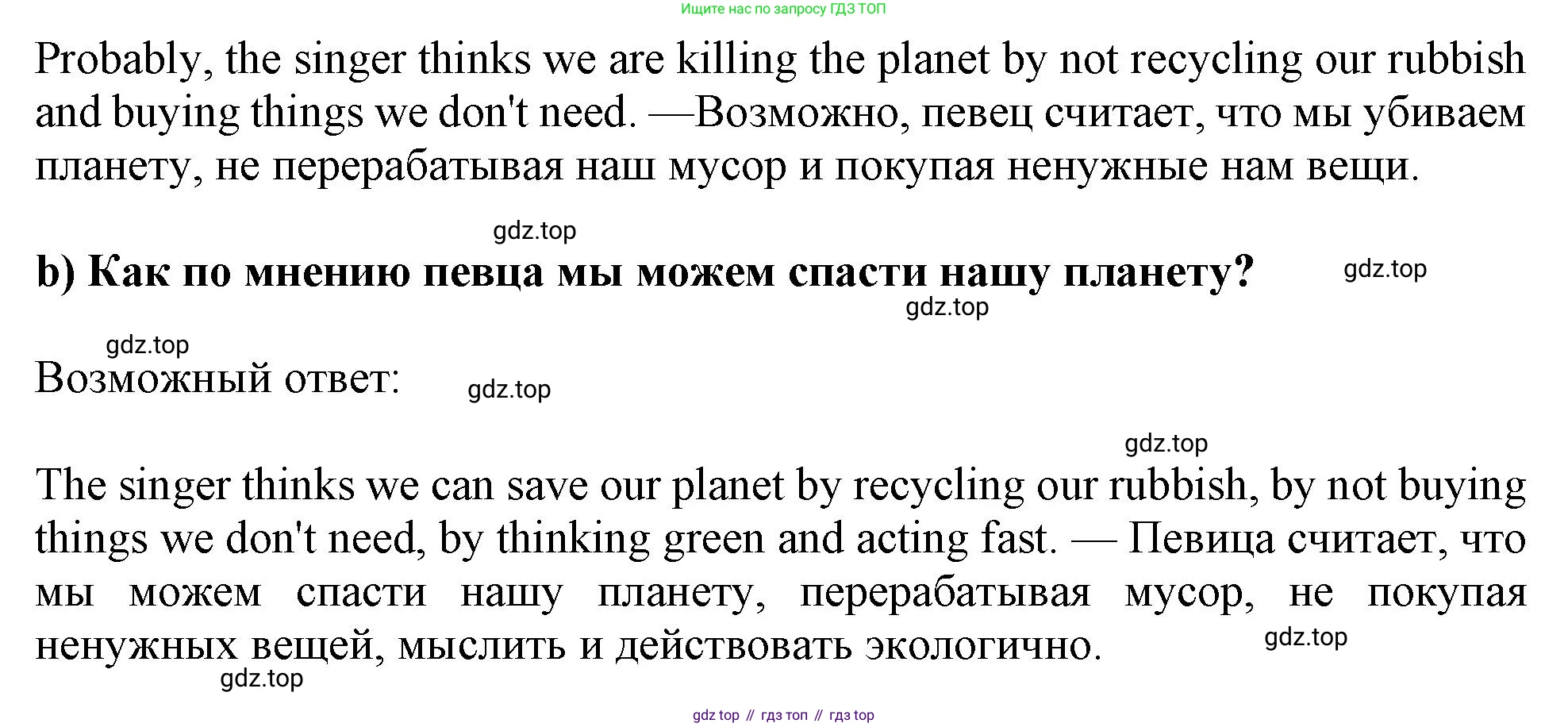 Ищите нас по запросу ГДЗ ТОП

Probably, the singer thinks we are killing the planet by not recycling our rubbish and buying things we don't need. —Возможно, певец считает, что мы убиваем планету, не перерабатывая наш мусор и покупая ненужные нам вещи.

b) Как по мнению певца мы можем спасти нашу планету?

Возможный ответ:

The singer thinks we can save our planet by recycling our rubbish, by not buying things we don't need, by thinking green and acting fast. — Певица считает, что мы можем спасти нашу планету, перерабатывая мусор, не покупая ненужных вещей, мыслить и действовать экологично.

gdz top // гдз топ // гдз top

gdz.top